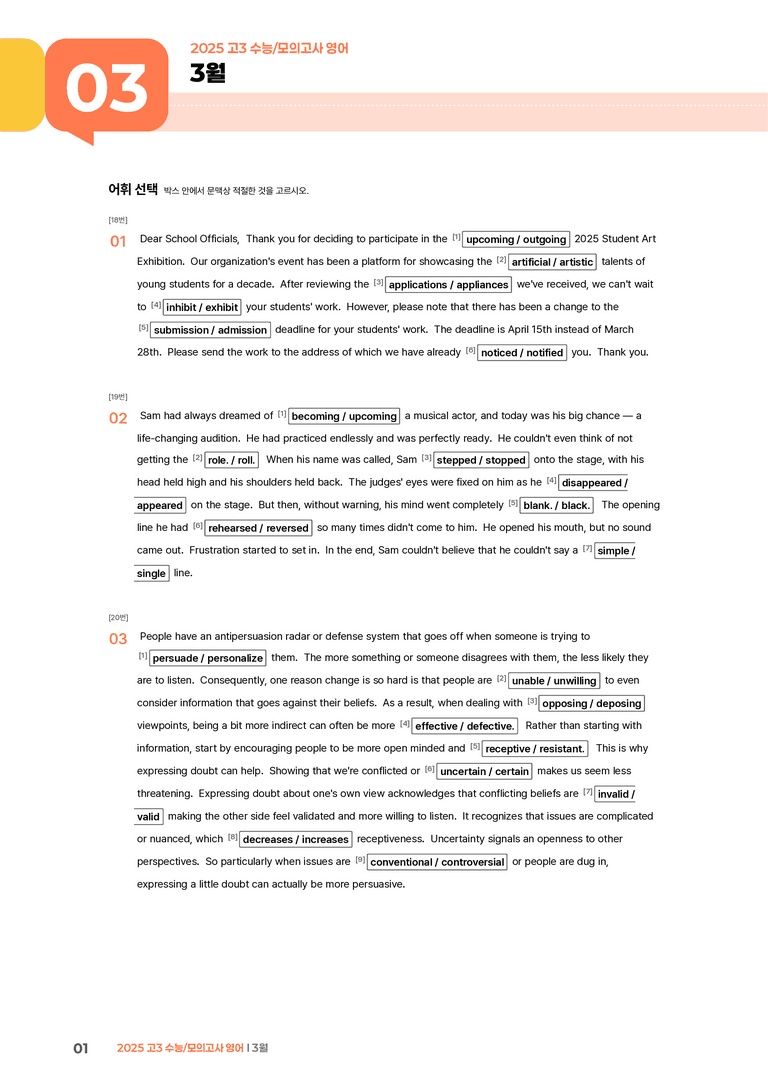 03

2025 고3 수능/모의고사 영어

3월

어휘 선택 박스 안에서 문맥상 적절한 것을 고르시오.

[18번]

01 Dear School Officials, Thank you for deciding to participate in the [1] upcoming / outgoing 2025 Student Art Exhibition. Our organization's event has been a platform for showcasing the [2] artificial / artistic talents of young students for a decade. After reviewing the [3] applications / appliances we've received, we can't wait to [4] inhibit / exhibit your students' work. However, please note that there has been a change to the [5] submission / admission deadline for your students' work. The deadline is April 15th instead of March 28th. Please send the work to the address of which we have already [6] noticed / notified you. Thank you.

[19번]

02 Sam had always dreamed of [1] becoming / upcoming a musical actor, and today was his big chance — a life-changing audition. He had practiced endlessly and was perfectly ready. He couldn't even think of not getting the [2] role. / roll. When his name was called, Sam [3] stepped / stopped onto the stage, with his head held high and his shoulders held back. The judges' eyes were fixed on him as he [4] disappeared / appeared on the stage. But then, without warning, his mind went completely [5] blank. / black. The opening line he had [6] rehearsed / reversed so many times didn't come to him. He opened his mouth, but no sound came out. Frustration started to set in. In the end, Sam couldn't believe that he couldn't say a [7] simple / single line.

[20번]

03 People have an antipersuasion radar or defense system that goes off when someone is trying to [1] persuade / personalize them. The more something or someone disagrees with them, the less likely they are to listen. Consequently, one reason change is so hard is that people are [2] unable / unwilling to even consider information that goes against their beliefs. As a result, when dealing with [3] opposing / deposing viewpoints, being a bit more indirect can often be more [4] effective / defective. Rather than starting with information, start by encouraging people to be more open minded and [5] receptive / resistant. This is why expressing doubt can help. Showing that we're conflicted or [6] uncertain / certain makes us seem less threatening. Expressing doubt about one's own view acknowledges that conflicting beliefs are [7] invalid / valid making the other side feel validated and more willing to listen. It recognizes that issues are complicated or nuanced, which [8] decreases / increases receptiveness. Uncertainty signals an openness to other perspectives. So particularly when issues are [9] conventional / controversial or people are dug in, expressing a little doubt can actually be more persuasive.

01 2025 고3 수능/모의고사 영어 | 3월